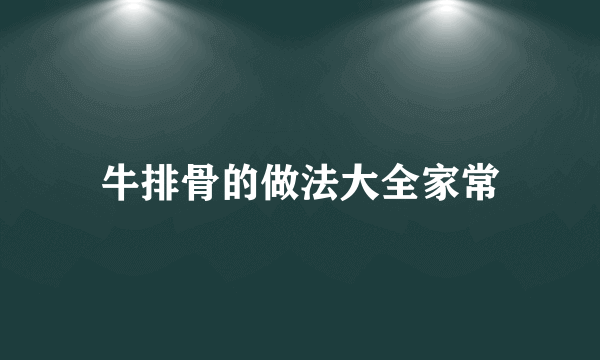 牛排骨的做法大全家常